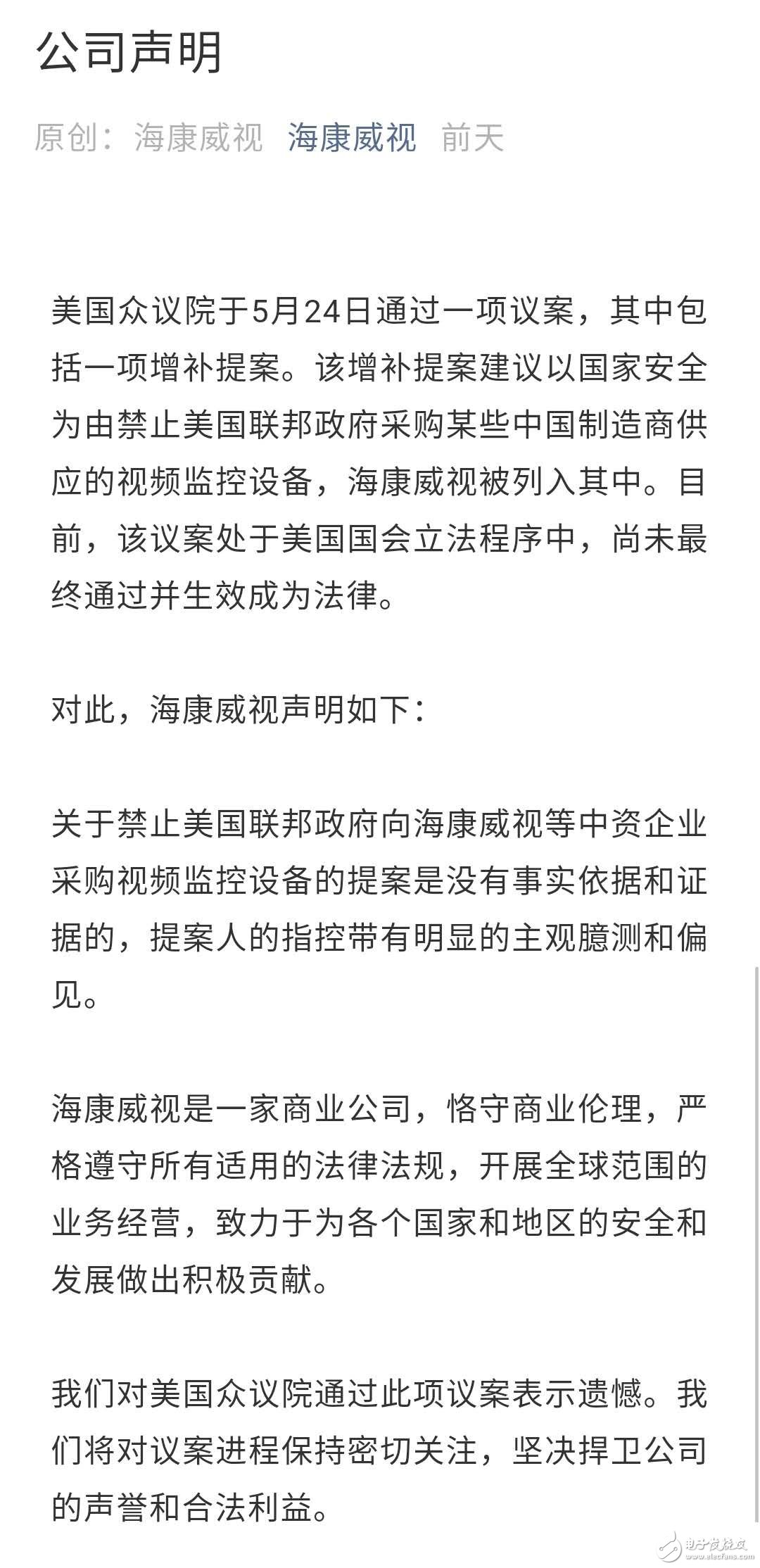 公司声明

原创：海康威视 海康威视 前天

美国众议院于5月24日通过一项议案，其中包括一项增补提案。该增补提案建议以国家安全为由禁止美国联邦政府采购某些中国制造商供应的视频监控设备，海康威视被列入其中。目前，该议案处于美国国会立法程序中，尚未最终通过并生效成为法律。

对此，海康威视声明如下：

关于禁止美国联邦政府向海康威视等中资企业采购视频监控设备的提案是没有事实依据和证据的，提案人的指控带有明显的主观臆测和偏见。

海康威视是一家商业公司，恪守商业伦理，严格遵守所有适用的法律法规，开展全球范围的业务经营，致力于为各个国家和地区的安全和发展做出积极贡献。

我们对美国众议院通过此项议案表示遗憾。我们将对议案进程保持密切关注，坚决捍卫公司的声誉和合法利益。

电子发烧友
www.elecfans.com